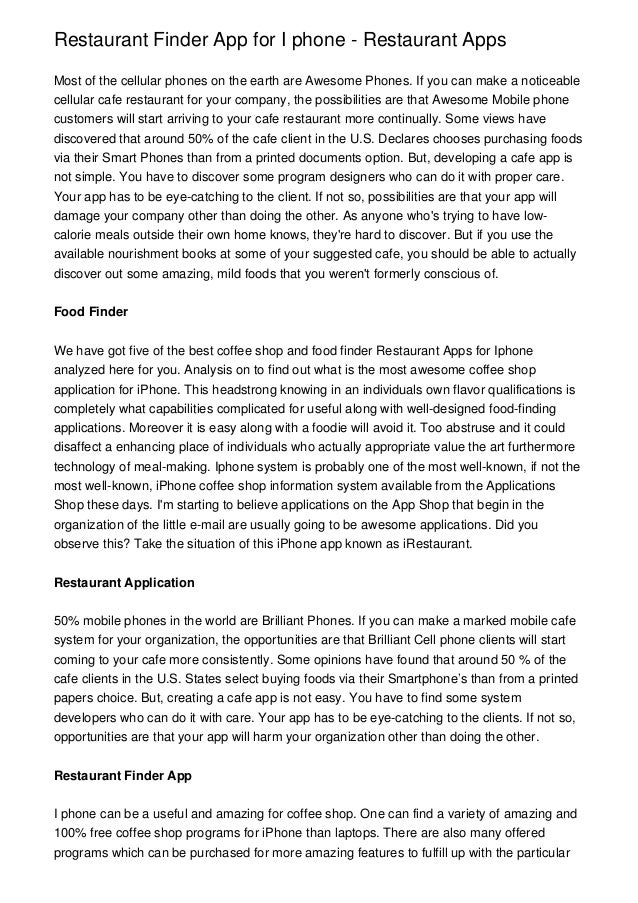 Restaurant Finder App for I phone - Restaurant Apps

Most of the cellular phones on the earth are Awesome Phones. If you can make a noticeable cellular cafe restaurant for your company, the possibilities are that Awesome Mobile phone customers will start arriving to your cafe restaurant more continually. Some views have discovered that around 50% of the cafe client in the U.S. Declares chooses purchasing foods via their Smart Phones than from a printed documents option. But, developing a cafe app is not simple. You have to discover some program designers who can do it with proper care. Your app has to be eye-catching to the client. If not so, possibilities are that your app will damage your company other than doing the other. As anyone who's trying to have low-calorie meals outside their own home knows, they're hard to discover. But if you use the available nourishment books at some of your suggested cafe, you should be able to actually discover out some amazing, mild foods that you weren't formerly conscious of.

Food Finder

We have got five of the best coffee shop and food finder Restaurant Apps for Iphone analyzed here for you. Analysis on to find out what is the most awesome coffee shop application for iPhone. This headstrong knowing in an individuals own flavor qualifications is completely what capabilities complicated for useful along with well-designed food-finding applications. Moreover it is easy along with a foodie will avoid it. Too abstruse and it could disaffect a enhancing place of individuals who actually appropriate value the art furthermore technology of meal-making. Iphone system is probably one of the most well-known, if not the most well-known, iPhone coffee shop information system available from the Applications Shop these days. I'm starting to believe applications on the App Shop that begin in the organization of the little e-mail are usually going to be awesome applications. Did you observe this? Take the situation of this iPhone app known as iRestaurant.

Restaurant Application

50% mobile phones in the world are Brilliant Phones. If you can make a marked mobile cafe system for your organization, the opportunities are that Brilliant Cell phone clients will start coming to your cafe more consistently. Some opinions have found that around 50 % of the cafe clients in the U.S. States select buying foods via their Smartphone's than from a printed papers choice. But, creating a cafe app is not easy. You have to find some system developers who can do it with care. Your app has to be eye-catching to the clients. If not so, opportunities are that your app will harm your organization other than doing the other.

Restaurant Finder App

I phone can be a useful and amazing for coffee shop. One can find a variety of amazing and 100% free coffee shop programs for iPhone than laptops. There are also many offered programs which can be purchased for more amazing features to fulfill up with the particular